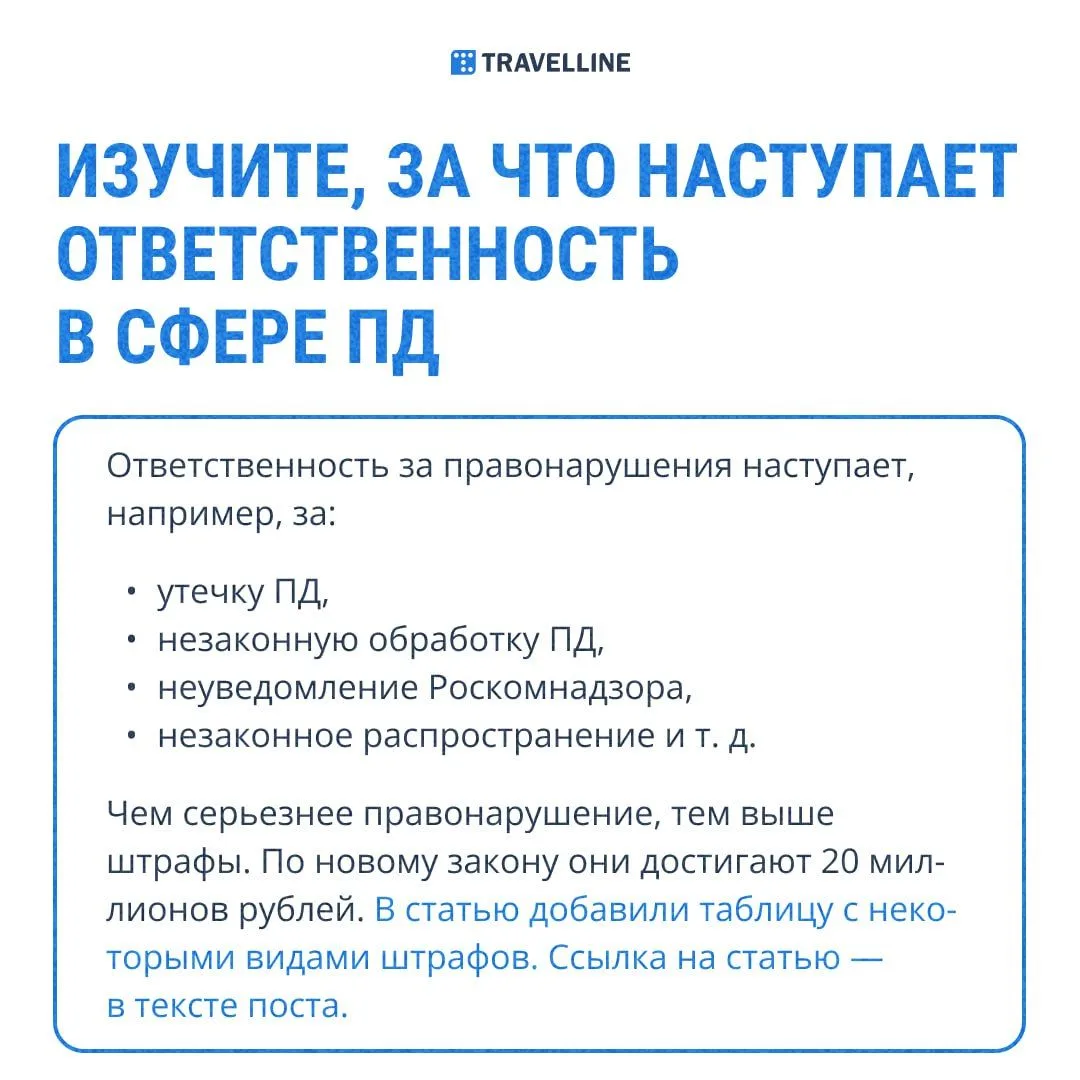 TRAVELLINE

ИЗУЧИТЕ, ЗА ЧТО НАСТУПАЕТ ОТВЕТСТВЕННОСТЬ В СФЕРЕ ПД

Ответственность за правонарушения наступает, например, за:

• утечку ПД,
• незаконную обработку ПД,
• неуведомление Роскомнадзора,
• незаконное распространение и т. д.

Чем серьезнее правонарушение, тем выше штрафы. По новому закону они достигают 20 миллионов рублей. В статью добавили таблицу с некоторыми видами штрафов. Ссылка на статью — в тексте поста.